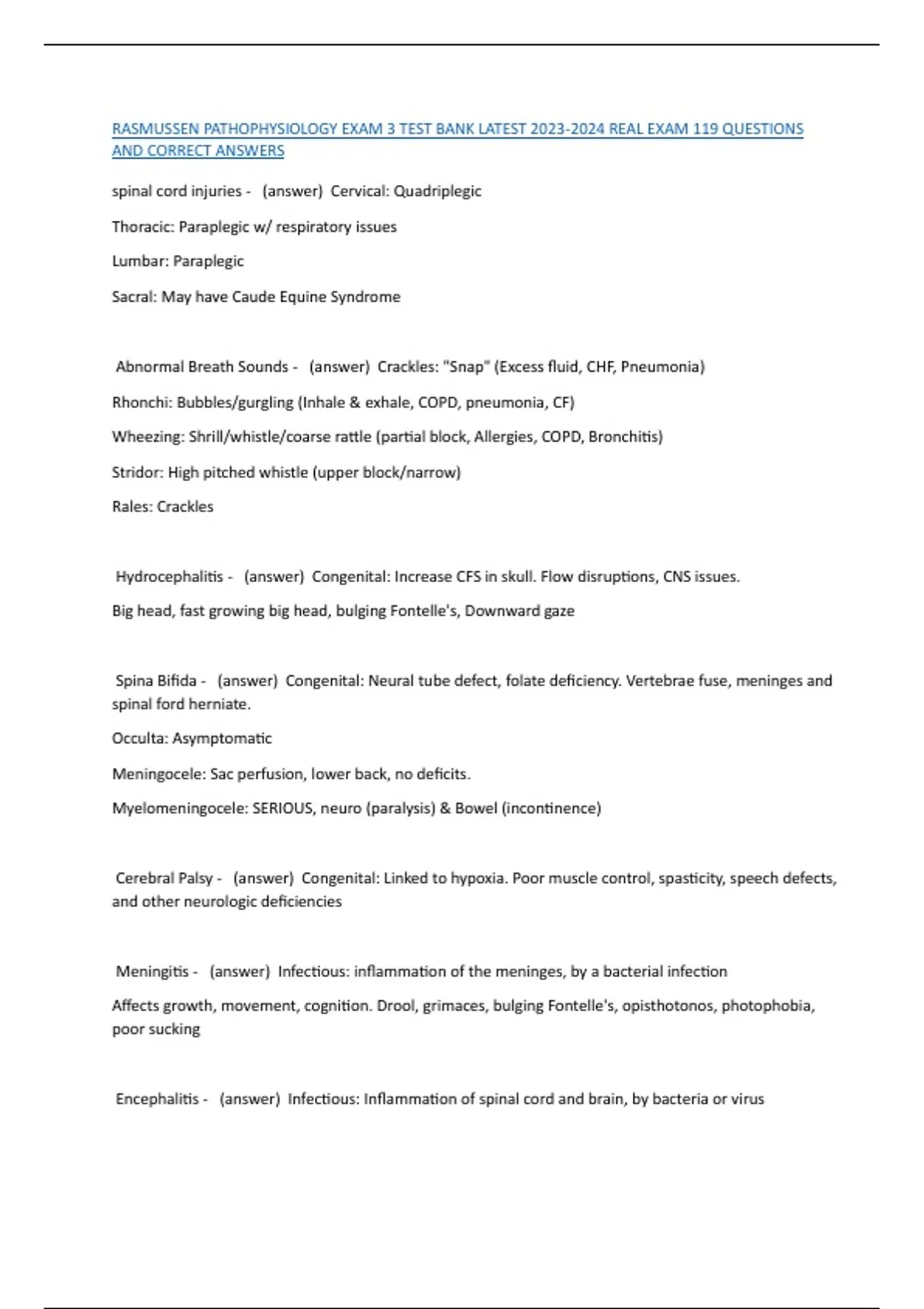 RASMUSSEN PATHOPHYSIOLOGY EXAM 3 TEST BANK LATEST 2023-2024 REAL EXAM 119 QUESTIONS AND CORRECT ANSWERS

spinal cord injuries - (answer) Cervical: Quadriplegic

Thoracic: Paraplegic w/ respiratory issues

Lumbar: Paraplegic

Sacral: May have Caude Equine Syndrome

Abnormal Breath Sounds - (answer) Crackles: "Snap" (Excess fluid, CHF, Pneumonia)

Rhonchi: Bubbles/gurgling (Inhale & exhale, COPD, pneumonia, CF)

Wheezing: Shrill/whistle/coarse rattle (partial block, Allergies, COPD, Bronchitis)

Stridor: High pitched whistle (upper block/narrow)

Rales: Crackles

Hydrocephalitis - (answer) Congenital: Increase CFS in skull. Flow disruptions, CNS issues.

Big head, fast growing big head, bulging Fontelle's, Downward gaze

Spina Bifida - (answer) Congenital: Neural tube defect, folate deficiency. Vertebrae fuse, meninges and spinal ford herniate.

Occulta: Asymptomatic

Meningocele: Sac perfusion, lower back, no deficits.

Myelomeningocele: SERIOUS, neuro (paralysis) & Bowel (incontinence)

Cerebral Palsy - (answer) Congenital: Linked to hypoxia. Poor muscle control, spasticity, speech defects, and other neurologic deficiencies

Meningitis - (answer) Infectious: inflammation of the meninges, by a bacterial infection

Affects growth, movement, cognition. Drool, grimaces, bulging Fontelle's, opisthotonos, photophobia, poor sucking

Encephalitis - (answer) Infectious: Inflammation of spinal cord and brain, by bacteria or virus